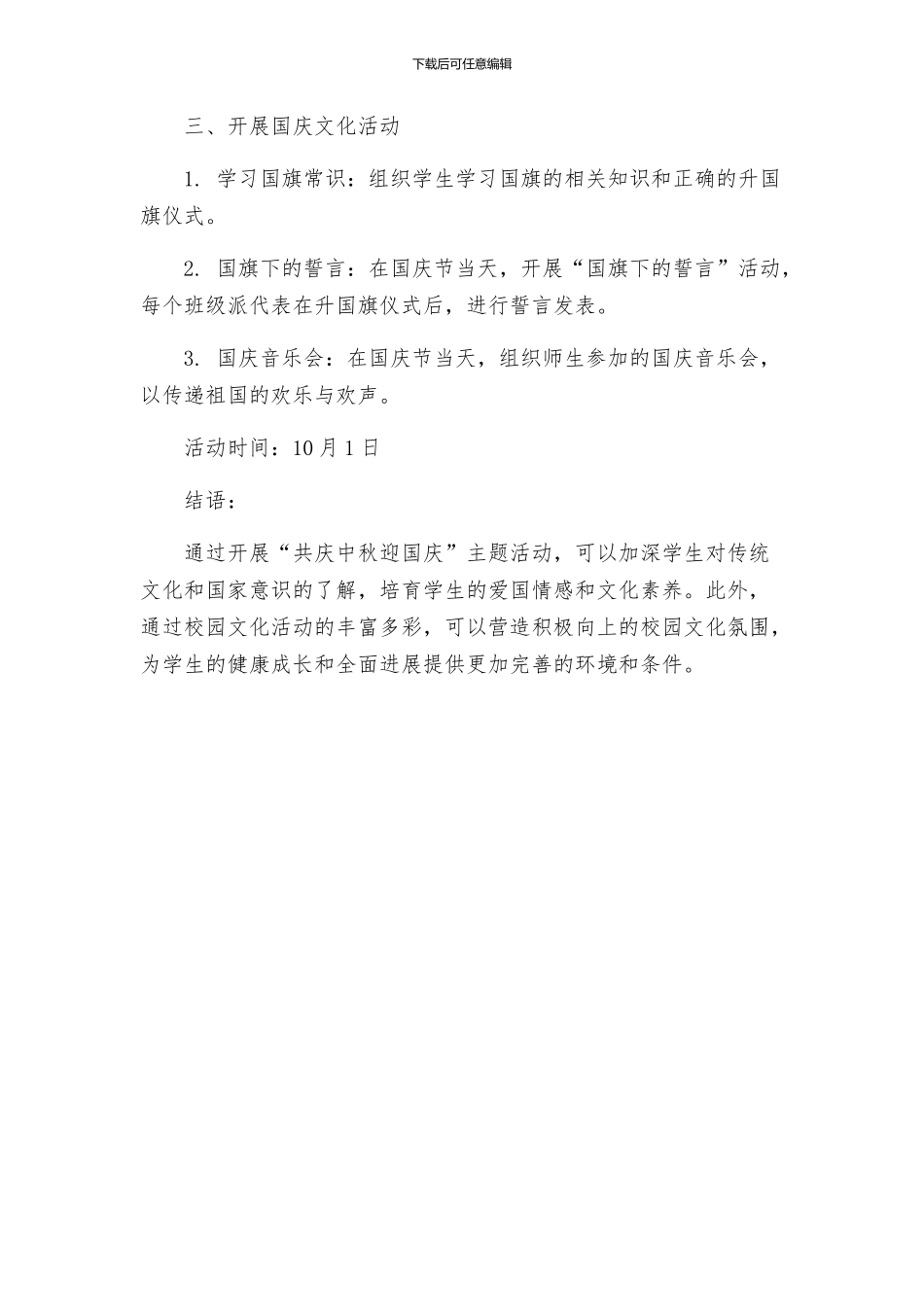 下载后可任意编辑

三、开展国庆文化活动

1. 学习国旗常识：组织学生学习国旗的相关知识和正确的升国旗仪式。

2. 国旗下的誓言：在国庆节当天，开展“国旗下的誓言”活动，每个班级派代表在升国旗仪式后，进行誓言发表。

3. 国庆音乐会：在国庆节当天，组织师生参加的国庆音乐会，以传递祖国的欢乐与欢声。

活动时间：10月1日

结语：

通过开展“共庆中秋迎国庆”主题活动，可以加深学生对传统文化和国家意识的了解，培育学生的爱国情感和文化素养。此外，通过校园文化活动的丰富多彩，可以营造积极向上的校园文化氛围，为学生的健康成长和全面进展提供更加完善的环境和条件。